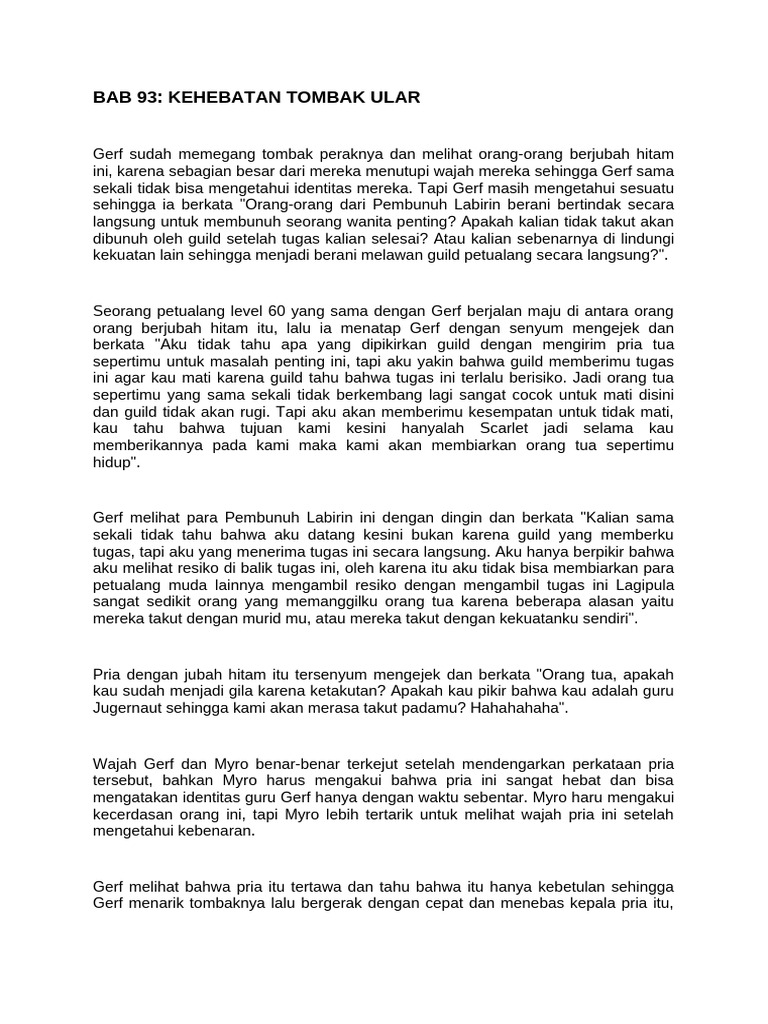 BAB 93: KEHEBATAN TOMBAK ULAR

Gerf sudah memegang tombak peraknya dan melihat orang-orang berjubah hitam ini, karena sebagian besar dari mereka menutupi wajah mereka sehingga Gerf sama sekali tidak bisa mengetahui identitas mereka. Tapi Gerf masih mengetahui sesuatu sehingga ia berkata "Orang-orang dari Pembunuh Labirin berani bertindak secara langsung untuk membunuh seorang wanita penting? Apakah kalian tidak takut akan dibunuh oleh guild setelah tugas kalian selesai? Atau kalian sebenarnya di lindungi kekuatan lain sehingga menjadi berani melawan guild petualang secara langsung?".

Seorang petualang level 60 yang sama dengan Gerf berjalan maju di antara orang orang berjubah hitam itu, lalu ia menatap Gerf dengan senyum mengejek dan berkata "Aku tidak tahu apa yang dipikirkan guild dengan mengirim pria tua sepertimu untuk masalah penting ini, tapi aku yakin bahwa guild memberimu tugas ini agar kau mati karena guild tahu bahwa tugas ini terlalu berisiko. Jadi orang tua sepertimu yang sama sekali tidak berkembang lagi sangat cocok untuk mati disini dan guild tidak akan rugi. Tapi aku akan memberimu kesempatan untuk tidak mati, kau tahu bahwa tujuan kami kesini hanyalah Scarlet jadi selama kau memberikannya pada kami maka kami akan membiarkan orang tua sepertimu hidup".

Gerf melihat para Pembunuh Labirin ini dengan dingin dan berkata "Kalian sama sekali tidak tahu bahwa aku datang kesini bukan karena guild yang memberku tugas, tapi aku yang menerima tugas ini secara langsung. Aku hanya berpikir bahwa aku melihat resiko di balik tugas ini, oleh karena itu aku tidak bisa membiarkan para petualang muda lainnya mengambil resiko dengan mengambil tugas ini Lagipula sangat sedikit orang yang memanggilku orang tua karena beberapa alasan yaitu mereka takut dengan murid mu, atau mereka takut dengan kekuatanku sendiri".

Pria dengan jubah hitam itu tersenyum mengejek dan berkata "Orang tua, apakah kau sudah menjadi gila karena ketakutan? Apakah kau pikir bahwa kau adalah guru Jugernaut sehingga kami akan merasa takut padamu? Hahahahaha".

Wajah Gerf dan Myro benar-benar terkejut setelah mendengarkan perkataan pria tersebut, bahkan Myro harus mengakui bahwa pria ini sangat hebat dan bisa mengatakan identitas guru Gerf hanya dengan waktu sebentar. Myro haru mengakui kecerdasan orang ini, tapi Myro lebih tertarik untuk melihat wajah pria ini setelah mengetahui kebenaran.

Gerf melihat bahwa pria itu tertawa dan tahu bahwa itu hanya kebetulan sehingga Gerf menarik tombaknya lalu bergerak dengan cepat dan menebas kepala pria itu,